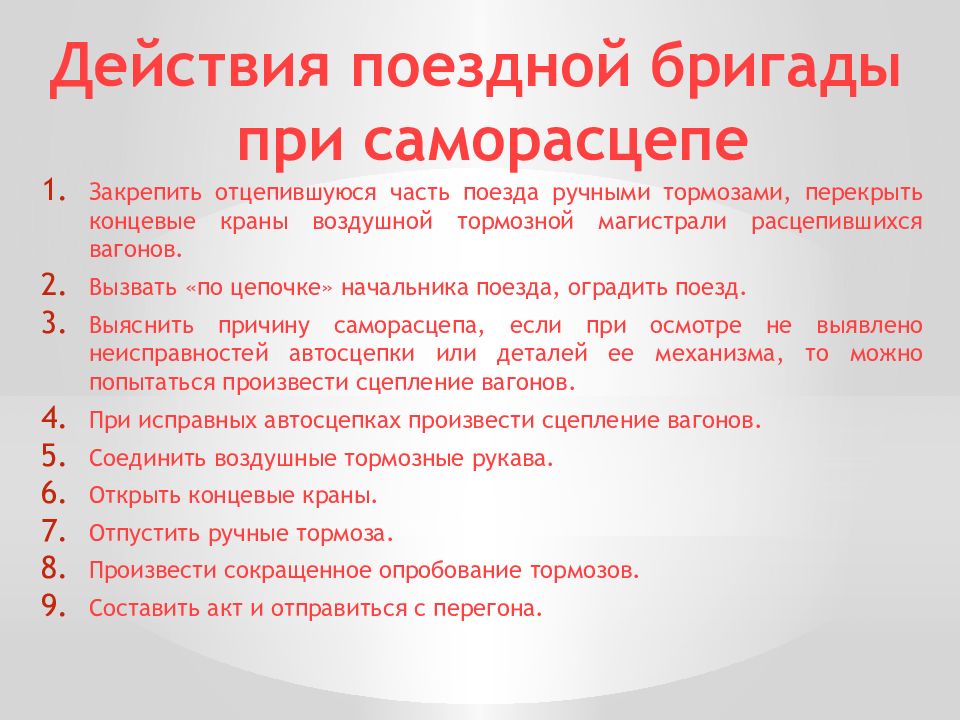 Действия поездной бригады при саморасцепе

1. Закрепить отцепившуюся часть поезда ручными тормозами, перекрыть концевые краны воздушной тормозной магистрали расцепившихся вагонов.
2. Вызвать «по цепочке» начальника поезда, оградить поезд.
3. Выяснить причину саморасцепа, если при осмотре не выявлено неисправностей автосцепки или деталей ее механизма, то можно попытаться произвести сцепление вагонов.
4. При исправных автосцепках произвести сцепление вагонов.
5. Соединить воздушные тормозные рукава.
6. Открыть концевые краны.
7. Отпустить ручные тормоза.
8. Произвести сокращенное опробование тормозов.
9. Составить акт и отправиться с перегона.